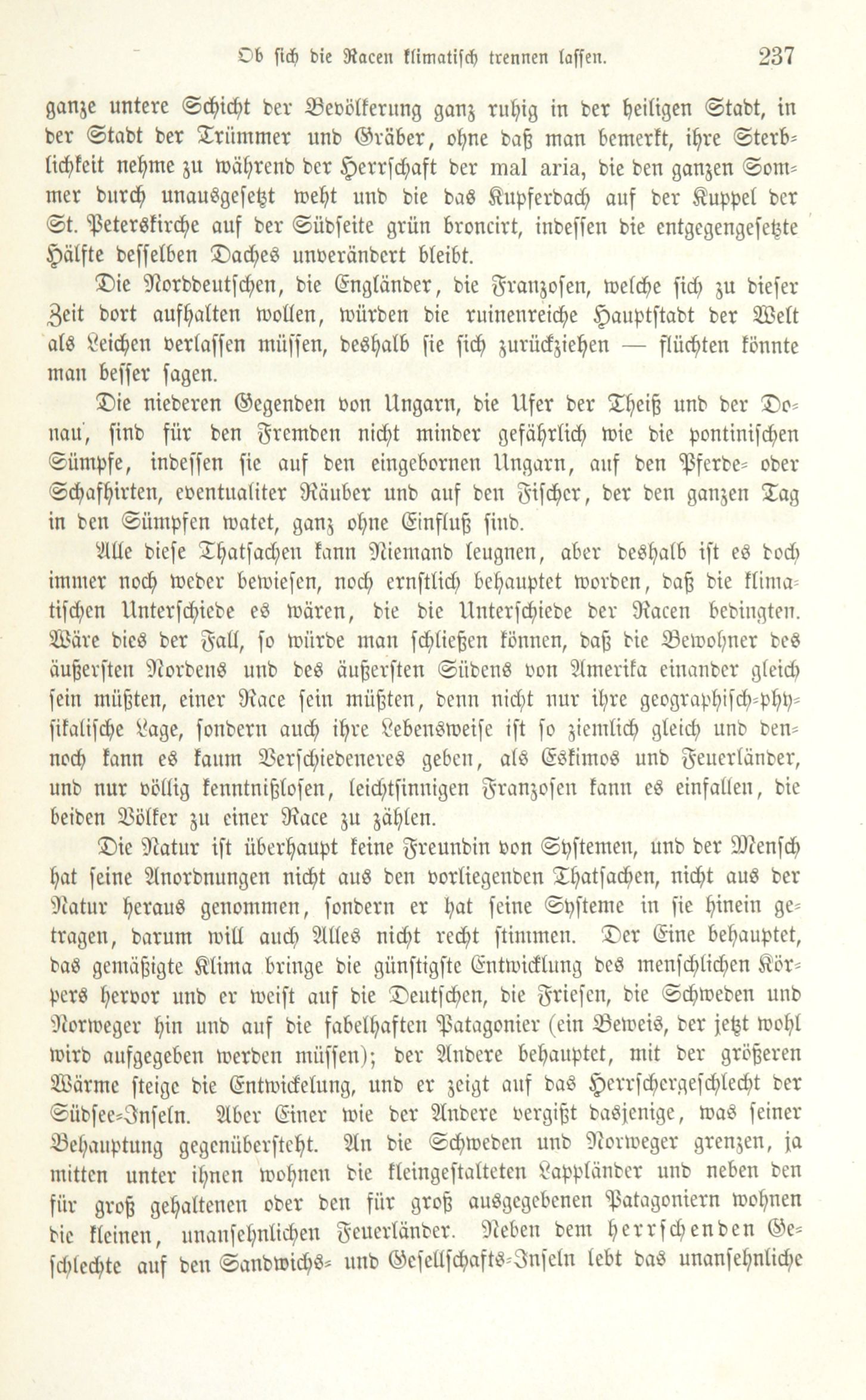 Ob sich die Racen klimatisch trennen lassen. 237

ganze untere Schicht der Bevölkerung ganz ruhig in der heiligen Stadt, in der Stadt der Trümmer und Gräber, ohne daß man bemerkt, ihre Sterblichkeit nehme zu während der Herrschaft der mal aria, die den ganzen Sommer durch unausgesetzt weht und die das Kupferdach auf der Kuppel der St. Peterskirche auf der Südseite grün broncirt, indessen die entgegengesetzte Hälfte desselben Daches unverändert bleibt.

Die Norddeutschen, die Engländer, die Franzosen, welche sich zu dieser Zeit dort aufhalten wollen, würden die ruinenreiche Hauptstadt der Welt als Leichen verlassen müssen, deshalb sie sich zurückziehen — flüchten könnte man besser sagen.

Die niederen Gegenden von Ungarn, die Ufer der Theiß und der Donau, sind für den Fremden nicht minder gefährlich wie die pontinischen Sümpfe, indessen sie auf den eingebornen Ungarn, auf den Pferde- oder Schafhirten, eventualiter Räuber und auf den Fischer, der den ganzen Tag in den Sümpfen watet, ganz ohne Einfluß sind.

Alle diese Thatsachen kann Niemand leugnen, aber deshalb ist es doch immer noch weder bewiesen, noch ernstlich behauptet worden, daß die klimatischen Unterschiede es wären, die die Unterschiede der Racen bedingten. Wäre dies der Fall, so würde man schließen können, daß die Bewohner des äußersten Nordens und des äußersten Südens von Amerika einander gleich sein müßten, einer Race sein müßten, denn nicht nur ihre geographisch-physikalische Lage, sondern auch ihre Lebensweise ist so ziemlich gleich und dennoch kann es kaum Verschiedeneres geben, als Eskimos und Feuerländer, und nur völlig kenntnißlosen, leichtsinnigen Franzosen kann es einfallen, die beiden Völker zu einer Race zu zählen.

Die Natur ist überhaupt keine Freundin von Systemen, und der Mensch hat seine Anordnungen nicht aus den vorliegenden Thatsachen, nicht aus der Natur heraus genommen, sondern er hat seine Systeme in sie hinein getragen, darum will auch Alles nicht recht stimmen. Der Eine behauptet, das gemäßigte Klima bringe die günstigste Entwicklung des menschlichen Körpers hervor und er weist auf die Deutschen, die Friesen, die Schweden und Norweger hin und auf die fabelhaften Patagonier (ein Beweis, der jetzt wohl wird aufgegeben werden müssen); der Andere behauptet, mit der größeren Wärme steige die Entwickelung, und er zeigt auf das Herrschergeschlecht der Südsee-Inseln. Aber Einer wie der Andere vergißt dasjenige, was seiner Behauptung gegenübersteht. An die Schweden und Norweger grenzen, ja mitten unter ihnen wohnen die kleingestalteten Lappländer und neben den für groß gehaltenen oder den für groß ausgegebenen Patagoniern wohnen die kleinen, unansehnlichen Feuerländer. Neben dem herrschenden Geschlechte auf den Sandwichs- und Gesellschafts-Inseln lebt das unansehnliche